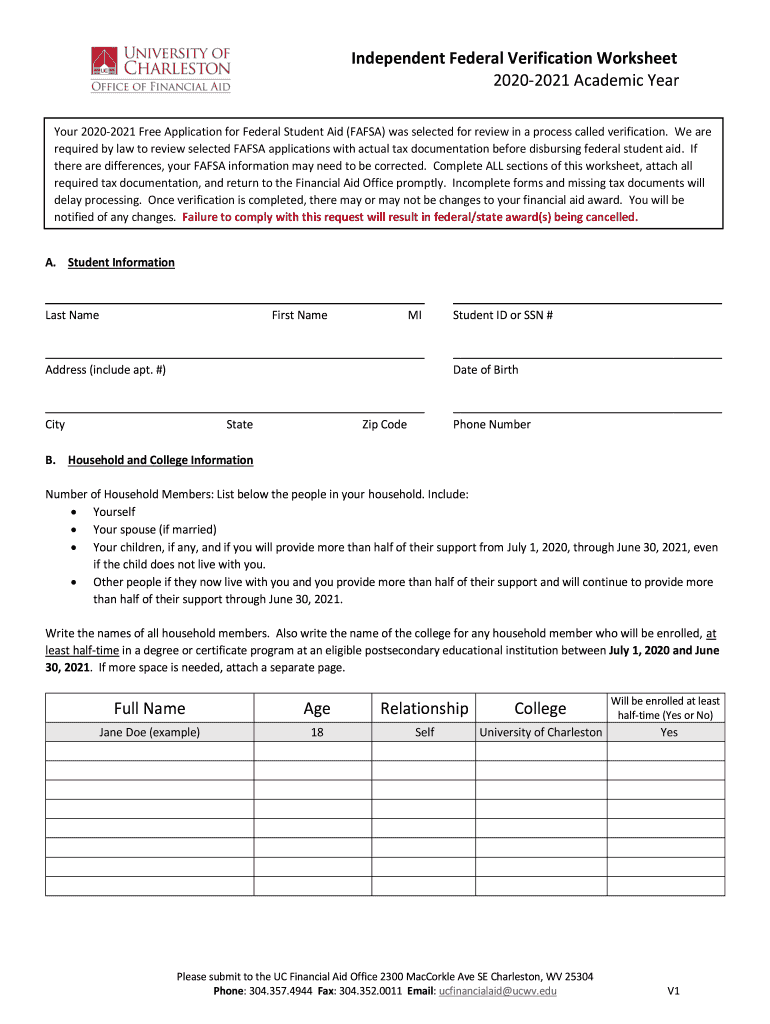 UC UNIVERSITY OF CHARLESTON
OFFICE OF FINANCIAL AID

Independent Federal Verification Worksheet
2020-2021 Academic Year

Your 2020-2021 Free Application for Federal Student Aid (FAFSA) was selected for review in a process called verification. We are required by law to review selected FAFSA applications with actual tax documentation before disbursing federal student aid. If there are differences, your FAFSA information may need to be corrected. Complete ALL sections of this worksheet, attach all required tax documentation, and return to the Financial Aid Office promptly. Incomplete forms and missing tax documents will delay processing. Once verification is completed, there may or may not be changes to your financial aid award. You will be notified of any changes. Failure to comply with this request will result in federal/state award(s) being cancelled.

A. Student Information

Last Name First Name MI Student ID or SSN #

Address (include apt. #) Date of Birth

City State Zip Code Phone Number

B. Household and College Information

Number of Household Members: List below the people in your household. Include:
• Yourself
• Your spouse (if married)
• Your children, if any, and if you will provide more than half of their support from July 1, 2020, through June 30, 2021, even if the child does not live with you.
• Other people if they now live with you and you provide more than half of their support and will continue to provide more than half of their support through June 30, 2021.

Write the names of all household members. Also write the name of the college for any household member who will be enrolled, at least half-time in a degree or certificate program at an eligible postsecondary educational institution between July 1, 2020 and June 30, 2021. If more space is needed, attach a separate page.

| Full Name | Age | Relationship | College | Will be enrolled at least half-time (Yes or No) |
|---|---|---|---|---|
| Jane Doe (example) | 18 | Self | University of Charleston | Yes |
| | | | | |
| | | | | |
| | | | | |
| | | | | |
| | | | | |
| | | | | |
| | | | | |
| | | | | |

Please submit to the UC Financial Aid Office 2300 MacCorkle Ave SE Charleston, WV 25304
Phone: 304.357.4944 Fax: 304.352.0011 Email: ucfinancialaid@ucwv.edu

V1